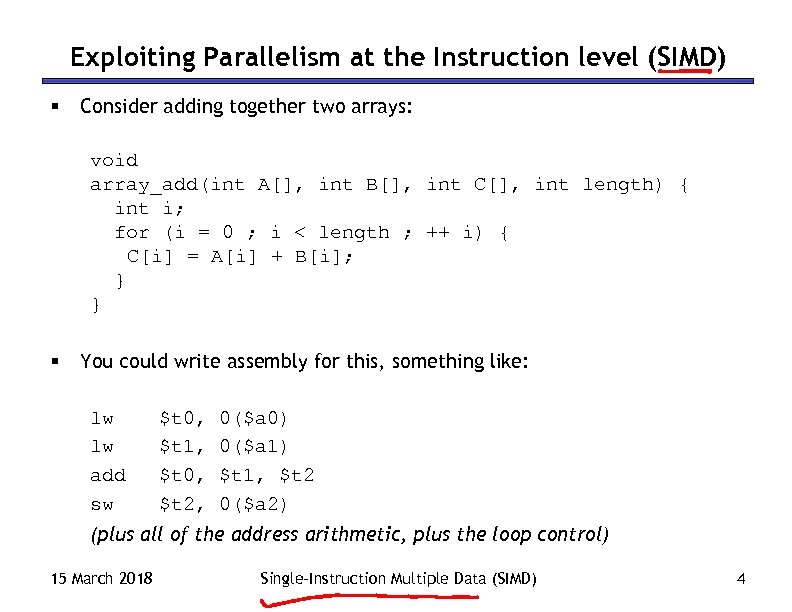 Exploiting Parallelism at the Instruction level (SIMD)

▪ Consider adding together two arrays:

void
array_add(int A[], int B[], int C[], int length) {
  int i;
  for (i = 0 ; i < length ; ++ i) {
   C[i] = A[i] + B[i];
  }
}

▪ You could write assembly for this, something like:

lw    \$t0, 0(\$a0)
lw    \$t1, 0(\$a1)
add   \$t0, \$t1, \$t2
sw    \$t2, 0(\$a2)
(plus all of the address arithmetic, plus the loop control)

15 March 2018    Single-Instruction Multiple Data (SIMD)    4